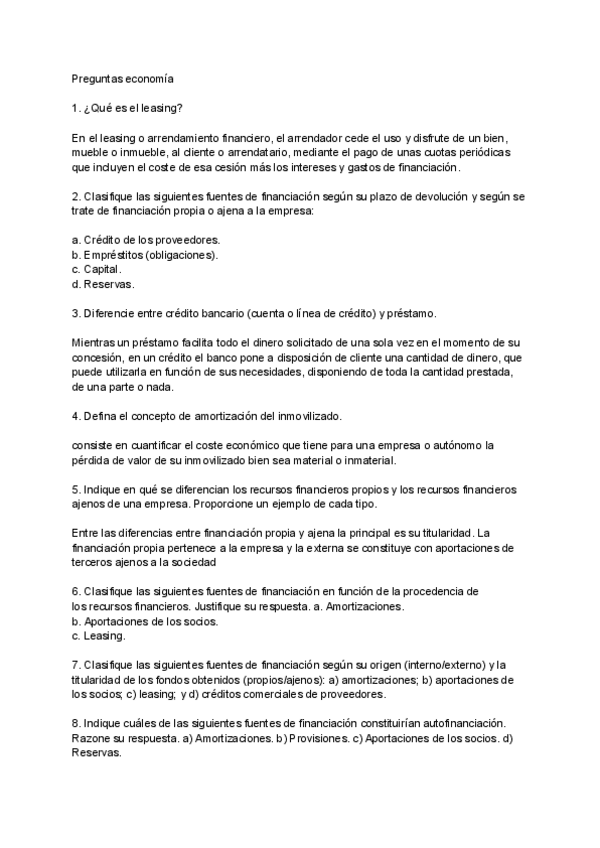 Preguntas economía

1. ¿Qué es el leasing?

En el leasing o arrendamiento financiero, el arrendador cede el uso y disfrute de un bien, mueble o inmueble, al cliente o arrendatario, mediante el pago de unas cuotas periódicas que incluyen el coste de esa cesión más los intereses y gastos de financiación.

2. Clasifique las siguientes fuentes de financiación según su plazo de devolución y según se trate de financiación propia o ajena a la empresa:

a. Crédito de los proveedores.
b. Empréstitos (obligaciones).
c. Capital.
d. Reservas.

3. Diferencie entre crédito bancario (cuenta o línea de crédito) y préstamo.

Mientras un préstamo facilita todo el dinero solicitado de una sola vez en el momento de su concesión, en un crédito el banco pone a disposición de cliente una cantidad de dinero, que puede utilizarla en función de sus necesidades, disponiendo de toda la cantidad prestada, de una parte o nada.

4. Defina el concepto de amortización del inmovilizado.

consiste en cuantificar el coste económico que tiene para una empresa o autónomo la pérdida de valor de su inmovilizado bien sea material o inmaterial.

5. Indique en qué se diferencian los recursos financieros propios y los recursos financieros ajenos de una empresa. Proporcione un ejemplo de cada tipo.

Entre las diferencias entre financiación propia y ajena la principal es su titularidad. La financiación propia pertenece a la empresa y la externa se constituye con aportaciones de terceros ajenos a la sociedad

6. Clasifique las siguientes fuentes de financiación en función de la procedencia de los recursos financieros. Justifique su respuesta. a. Amortizaciones.
b. Aportaciones de los socios.
c. Leasing.

7. Clasifique las siguientes fuentes de financiación según su origen (interno/externo) y la titularidad de los fondos obtenidos (propios/ajenos): a) amortizaciones; b) aportaciones de los socios; c) leasing; y d) créditos comerciales de proveedores.

8. Indique cuáles de las siguientes fuentes de financiación constituirían autofinanciación. Razone su respuesta. a) Amortizaciones. b) Provisiones. c) Aportaciones de los socios. d) Reservas.